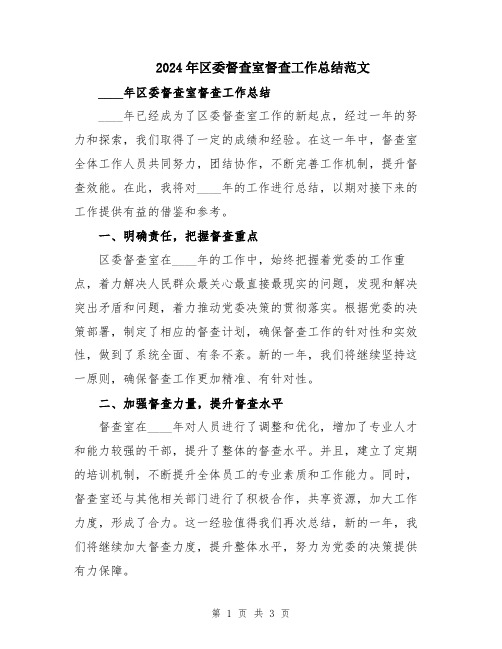 2024年区委督查室督查工作总结范文

____年区委督查室督查工作总结

____年已经成为了区委督查室工作的新起点，经过一年的努力和探索，我们取得了一定的成绩和经验。在这一年中，督查室全体工作人员共同努力，团结协作，不断完善工作机制，提升督查效能。在此，我将对____年的工作进行总结，以期对接下来的工作提供有益的借鉴和参考。

一、明确责任，把握督查重点

区委督查室在____年的工作中，始终把握着党委的工作重点，着力解决人民群众最关心最直接最现实的问题，发现和解决突出矛盾和问题，着力推动党委决策的贯彻落实。根据党委的决策部署，制定了相应的督查计划，确保督查工作的针对性和实效性，做到了系统全面、有条不紊。新的一年，我们将继续坚持这一原则，确保督查工作更加精准、有针对性。

二、加强督查力量，提升督查水平

督查室在____年对人员进行了调整和优化，增加了专业人才和能力较强的干部，提升了整体的督查水平。并且，建立了定期的培训机制，不断提升全体员工的专业素质和工作能力。同时，督查室还与其他相关部门进行了积极合作，共享资源，加大工作力度，形成了合力。这一经验值得我们再次总结，新的一年，我们将继续加大督查力度，提升整体水平，努力为党委的决策提供有力保障。

第 1 页 共 3 页